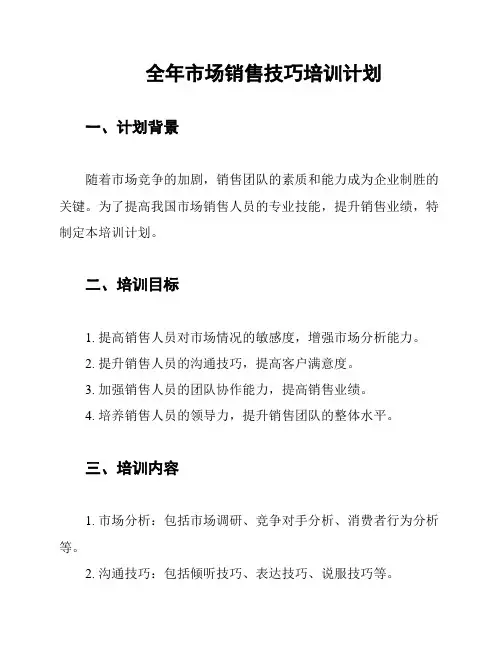 全年市场销售技巧培训计划

一、计划背景

随着市场竞争的加剧，销售团队的素质和能力成为企业制胜的关键。为了提高我国市场销售人员的专业技能，提升销售业绩，特制定本培训计划。

二、培训目标

1. 提高销售人员对市场情况的敏感度，增强市场分析能力。

2. 提升销售人员的沟通技巧，提高客户满意度。

3. 加强销售人员的团队协作能力，提高销售业绩。

4. 培养销售人员的领导力，提升销售团队的整体水平。

三、培训内容

1. 市场分析：包括市场调研、竞争对手分析、消费者行为分析等。

2. 沟通技巧：包括倾听技巧、表达技巧、说服技巧等。